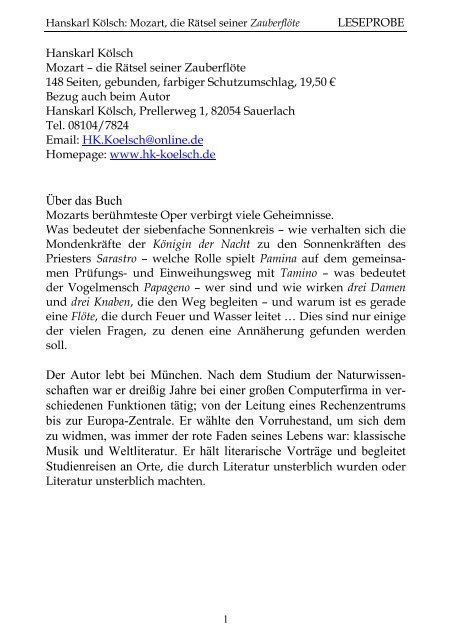 Hanskarl Kölsch: Mozart, die Rätsel seiner Zauberflöte LESEPROBE

Hanskarl Kölsch
Mozart – die Rätsel seiner Zauberflöte
148 Seiten, gebunden, farbiger Schutzumschlag, 19,50 €
Bezug auch beim Autor
Hanskarl Kölsch, Prellerweg 1, 82054 Sauerlach
Tel. 08104/7824
Email: HK.Koelsch@online.de
Homepage: www.hk-koelsch.de

Über das Buch
Mozarts berühmteste Oper verbirgt viele Geheimnisse.
Was bedeutet der siebenfache Sonnenkreis – wie verhalten sich die Mondenkräfte der Königin der Nacht zu den Sonnenkräften des Priesters Sarastro – welche Rolle spielt Pamina auf dem gemeinsamen Prüfungs- und Einweihungsweg mit Tamino – was bedeutet der Vogelmensch Papageno – wer sind und wie wirken drei Damen und drei Knaben, die den Weg begleiten – und warum ist es gerade eine Flöte, die durch Feuer und Wasser leitet … Dies sind nur einige der vielen Fragen, zu denen eine Annäherung gefunden werden soll.

Der Autor lebt bei München. Nach dem Studium der Naturwissenschaften war er dreißig Jahre bei einer großen Computerfirma in verschiedenen Funktionen tätig; von der Leitung eines Rechenzentrums bis zur Europa-Zentrale. Er wählte den Vorruhestand, um sich dem zu widmen, was immer der rote Faden seines Lebens war: klassische Musik und Weltliteratur. Er hält literarische Vorträge und begleitet Studienreisen an Orte, die durch Literatur unsterblich wurden oder Literatur unsterblich machten.

1